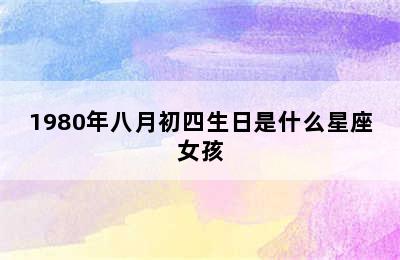 1980年八月初四生日是什么星座女孩